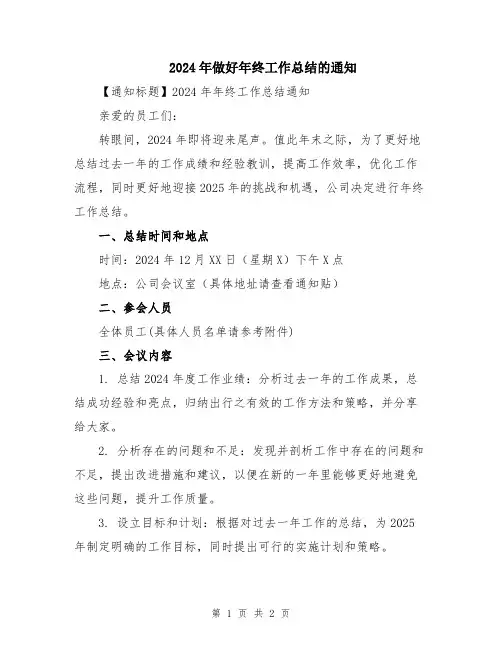 2024年做好年终工作总结的通知

【通知标题】2024年年终工作总结通知

亲爱的员工们:

转眼间，2024年即将迎来尾声。值此年末之际，为了更好地总结过去一年的工作成绩和经验教训，提高工作效率，优化工作流程，同时更好地迎接2025年的挑战和机遇，公司决定进行年终工作总结。

一、总结时间和地点

时间：2024年12月XX日（星期X）下午X点

地点：公司会议室（具体地址请查看通知贴）

二、参会人员

全体员工(具体人员名单请参考附件)

三、会议内容

1. 总结2024年度工作业绩：分析过去一年的工作成果，总结成功经验和亮点，归纳出行之有效的工作方法和策略，并分享给大家。

2. 分析存在的问题和不足：发现并剖析工作中存在的问题和不足，提出改进措施和建议，以便在新的一年里能够更好地避免这些问题，提升工作质量。

3. 设立目标和计划：根据对过去一年工作的总结，为2025年制定明确的工作目标，同时提出可行的实施计划和策略。

第 1 页 共 2 页